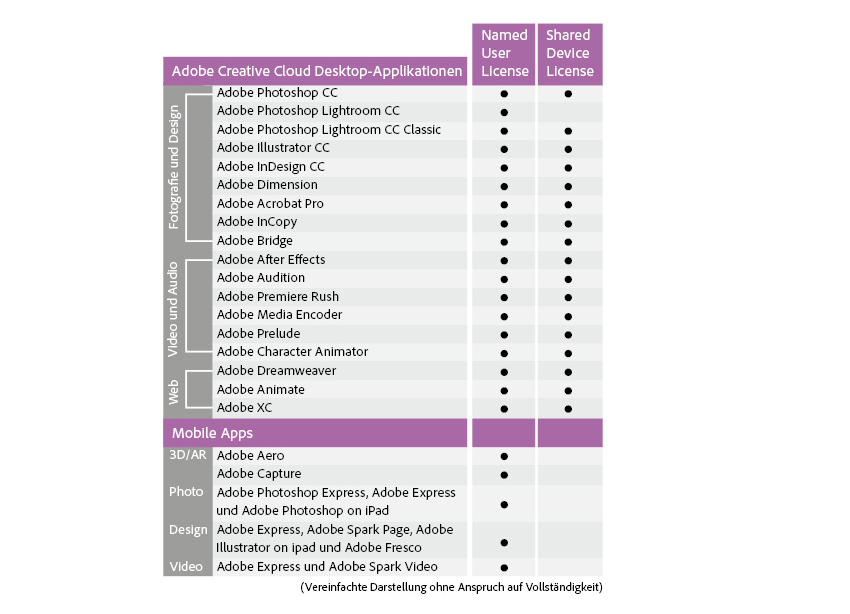 | | Adobe Creative Cloud Desktop-Applikationen | Named User License | Shared Device License |
|---|---|---|---|
| Fotografie und Design | Adobe Photoshop CC | ● | ● |
| | Adobe Photoshop Lightroom CC | ● | |
| | Adobe Photoshop Lightroom CC Classic | ● | ● |
| | Adobe Illustrator CC | ● | ● |
| | Adobe InDesign CC | ● | ● |
| | Adobe Dimension | ● | ● |
| | Adobe Acrobat Pro | ● | ● |
| | Adobe InCopy | ● | ● |
| | Adobe Bridge | ● | ● |
| Video und Audio | Adobe After Effects | ● | ● |
| | Adobe Audition | ● | ● |
| | Adobe Premiere Rush | ● | ● |
| | Adobe Media Encoder | ● | ● |
| | Adobe Prelude | ● | ● |
| | Adobe Character Animator | ● | ● |
| Web | Adobe Dreamweaver | ● | ● |
| | Adobe Animate | ● | ● |
| | Adobe XC | ● | ● |
| | Mobile Apps | | |
| 3D/AR | Adobe Aero | ● | |
| | Adobe Capture | ● | |
| Photo | Adobe Photoshop Express, Adobe Express und Adobe Photoshop on iPad | ● | |
| Design | Adobe Express, Adobe Spark Page, Adobe Illustrator on ipad und Adobe Fresco | ● | |
| Video | Adobe Express und Adobe Spark Video | ● | |

(Vereinfachte Darstellung ohne Anspruch auf Vollständigkeit)